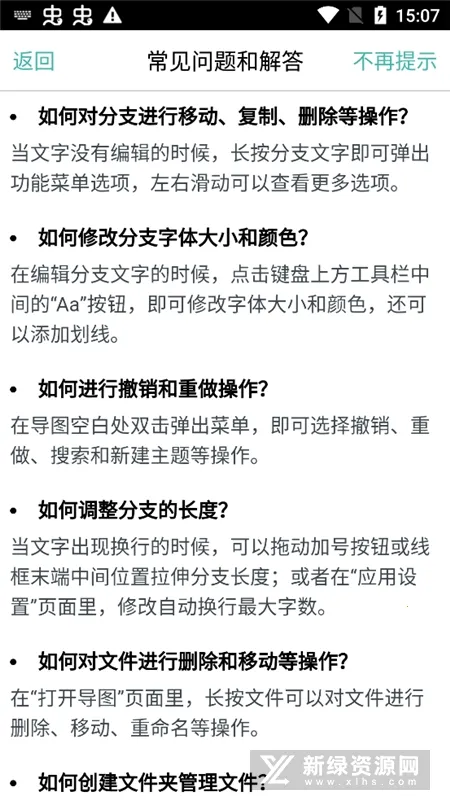 15:07

返回 常见问题和解答 不再提示

• 如何对分支进行移动、复制、删除等操作?

当文字没有编辑的时候，长按分支文字即可弹出功能菜单选项，左右滑动可以查看更多选项。

• 如何修改分支字体大小和颜色?

在编辑分支文字的时候，点击键盘上方工具栏中间的“Aa”按钮，即可修改字体大小和颜色，还可以添加划线。

• 如何进行撤销和重做操作?

在导图空白处双击弹出菜单，即可选择撤销、重做、搜索和新建主题等操作。

• 如何调整分支的长度?

当文字出现换行的时候，可以拖动加号按钮或线框末端中间位置拉伸分支长度；或者在“应用设置”页面里，修改自动换行最大字数。

• 如何对文件进行删除和移动等操作?

在“打开导图”页面里，长按文件可以对文件进行删除、移动、重命名等操作。

• 如何创建文件夹管理文件?

新绿资源网
www.xlhs.com